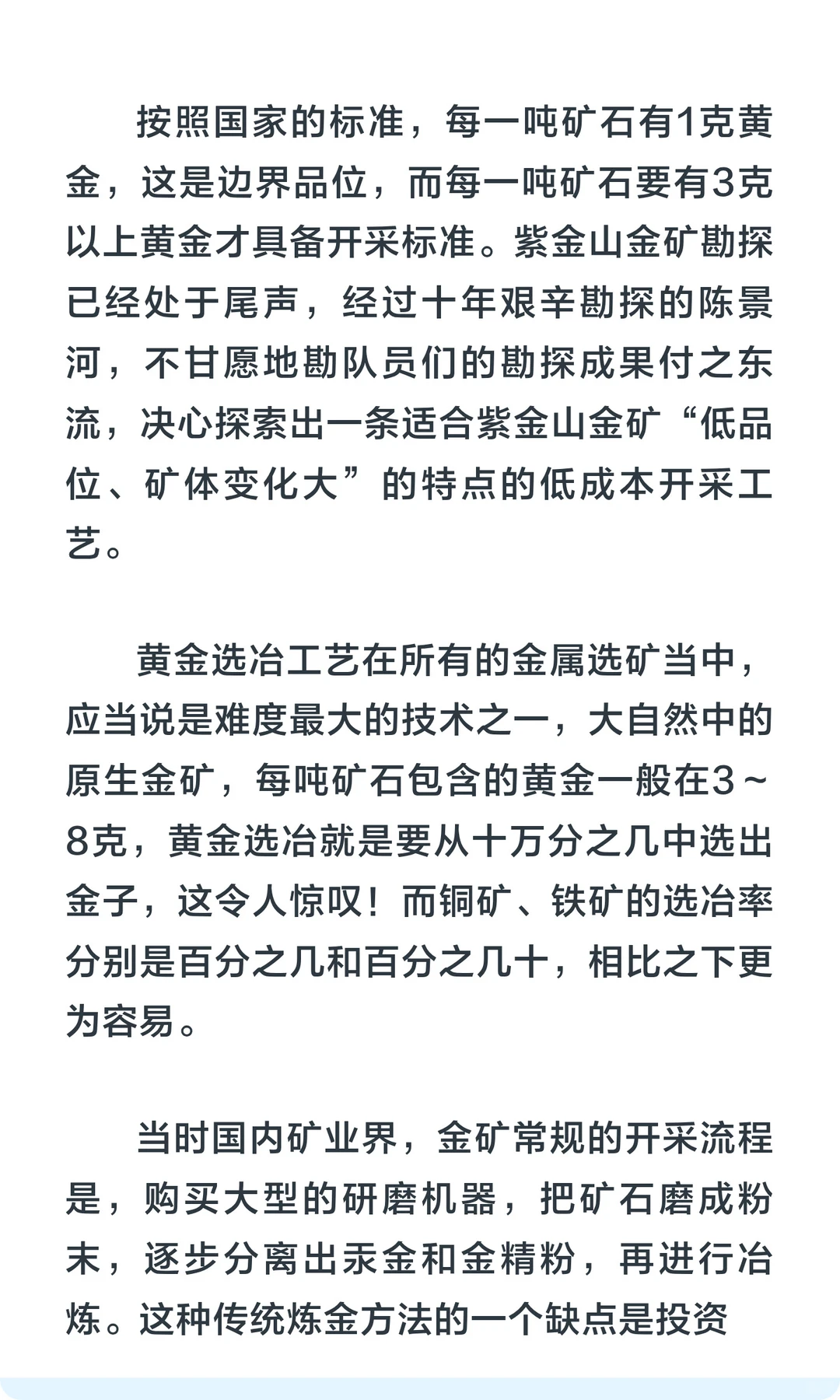 按照国家的标准，每一吨矿石有1克黄金，这是边界品位，而每一吨矿石要有3克以上黄金才具备开采标准。紫金山金矿勘探已经处于尾声，经过十年艰辛勘探的陈景河，不甘愿地勘队员们的勘探成果付之东流，决心探索出一条适合紫金山金矿“低品位、矿体变化大”的特点的低成本开采工艺。

黄金选冶工艺在所有的金属选矿当中，应当说是难度最大的技术之一，大自然中的原生金矿，每吨矿石包含的黄金一般在3～8克，黄金选冶就是要从十万分之几中选出金子，这令人惊叹！而铜矿、铁矿的选冶率分别是百分之几和百分之几十，相比之下更为容易。

当时国内矿业界，金矿常规的开采流程是，购买大型的研磨机器，把矿石磨成粉末，逐步分离出汞金和金精粉，再进行冶炼。这种传统炼金方法的一个缺点是投资